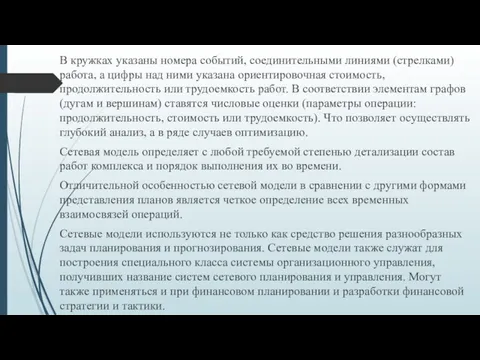 В кружках указаны номера событий, соединительными линиями (стрелками) работа, а цифры над ними указана ориентировочная стоимость, продолжительность или трудоемкость работ. В соответствии элементам графов (дугам и вершинам) ставятся числовые оценки (параметры операции: продолжительность, стоимость или трудоемкость). Что позволяет осуществлять глубокий анализ, а в ряде случаев оптимизацию.

Сетевая модель определяет с любой требуемой степенью детализации состав работ комплекса и порядок выполнения их во времени.

Отличительной особенностью сетевой модели в сравнении с другими формами представления планов является четкое определение всех временных взаимосвязей операций.

Сетевые модели используются не только как средство решения разнообразных задач планирования и прогнозирования. Сетевые модели также служат для построения специального класса системы организационного управления, получивших название систем сетевого планирования и управления. Могут также применяться и при финансовом планировании и разработки финансовой стратегии и тактики.